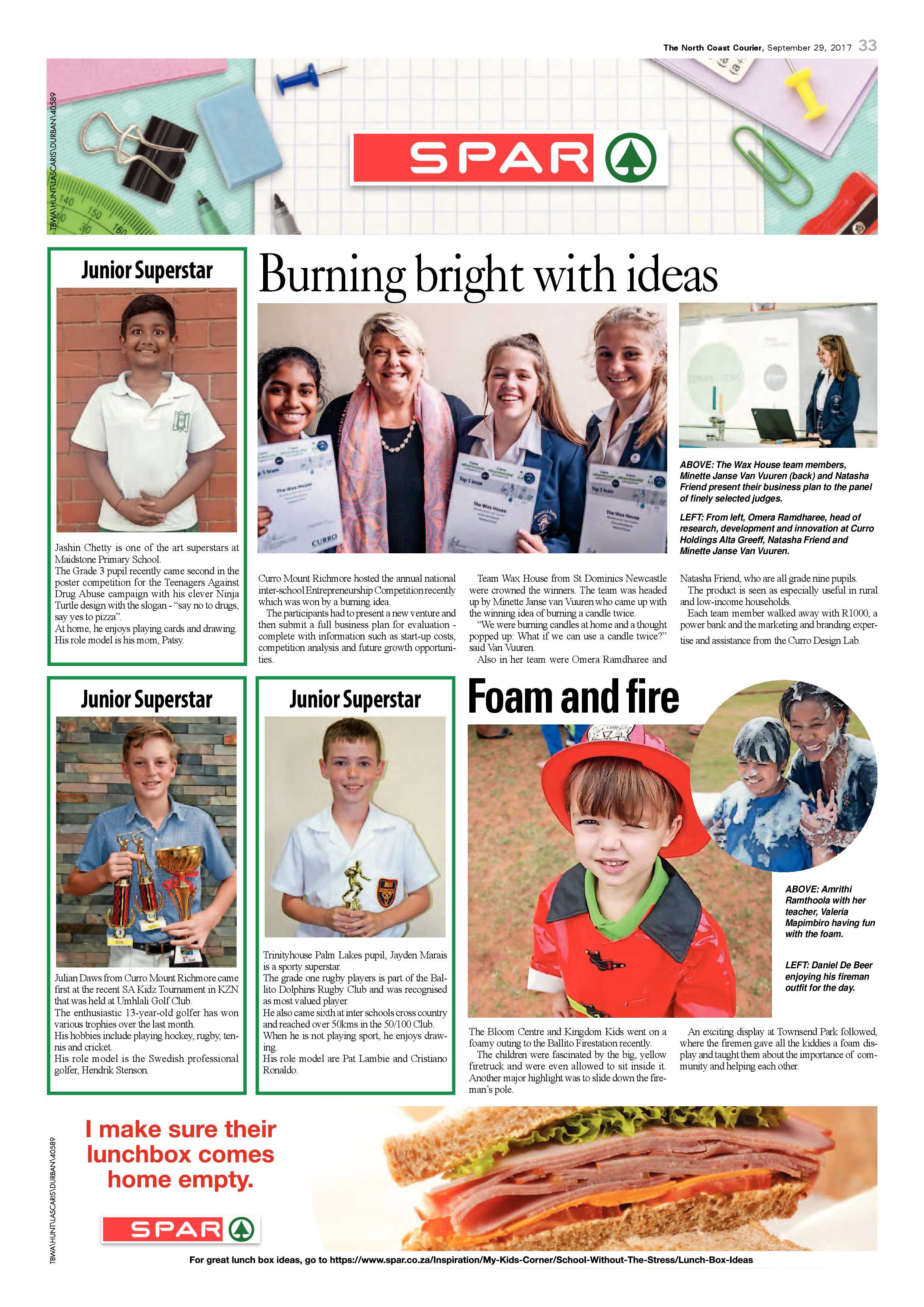 The North Coast Courier, September 29, 2017 33

TBWA\HUNT\LASCARIS\DURBAN\40589

SPAR

Junior Superstar

Jashin Chetty is one of the art superstars at Maidstone Primary School.
The Grade 3 pupil recently came second in the poster competition for the Teenagers Against Drug Abuse campaign with his clever Ninja Turtle design with the slogan - "say no to drugs, say yes to pizza".
At home, he enjoys playing cards and drawing. His role model is his mom, Patsy.

Burning bright with ideas

ABOVE: The Wax House team members, Minette Janse Van Vuuren (back) and Natasha Friend present their business plan to the panel of finely selected judges.

LEFT: From left, Omera Ramdharee, head of research, development and innovation at Curro Holdings Alta Greeff, Natasha Friend and Minette Janse Van Vuuren.

Curro Mount Richmore hosted the annual national inter-school Entrepreneurship Competition recently which was won by a burning idea.

The participants had to present a new venture and then submit a full business plan for evaluation - complete with information such as start-up costs, competition analysis and future growth opportunities.

Team Wax House from St Dominics Newcastle were crowned the winners. The team was headed up by Minette Janse van Vuuren who came up with the winning idea of burning a candle twice.

"We were burning candles at home and a thought popped up: What if we can use a candle twice?" said Van Vuuren.

Also in her team were Omera Ramdharee and Natasha Friend, who are all grade nine pupils.

The product is seen as especially useful in rural and low-income households.

Each team member walked away with R1000, a power bank and the marketing and branding expertise and assistance from the Curro Design Lab.

Junior Superstar

Julian Daws from Curro Mount Richmore came first at the recent SA Kidz Tournament in KZN that was held at Umhlali Golf Club.
The enthusiastic 13-year-old golfer has won various trophies over the last month.
His hobbies include playing hockey, rugby, tennis and cricket.
His role model is the Swedish professional golfer, Hendrik Stenson.

Junior Superstar

Trinityhouse Palm Lakes pupil, Jayden Marais is a sporty superstar.
The grade one rugby players is part of the Ballito Dolphins Rugby Club and was recognised as most valued player.
He also came sixth at inter schools cross country and reached over 50kms in the 50/100 Club.
When he is not playing sport, he enjoys drawing.
His role model are Pat Lambie and Cristiano Ronaldo.

Foam and fire

ABOVE: Amrithi Ramthoola with her teacher, Valeria Mapimbiro having fun with the foam.

LEFT: Daniel De Beer enjoying his fireman outfit for the day.

The Bloom Centre and Kingdom Kids went on a foamy outing to the Ballito Firestation recently.

The children were fascinated by the big, yellow firetruck and were even allowed to sit inside it. Another major highlight was to slide down the fireman's pole.

An exciting display at Townsend Park followed, where the firemen gave all the kiddies a foam display and taught them about the importance of community and helping each other.

TBWA\HUNT\LASCARIS\DURBAN\40589

I make sure their lunchbox comes home empty.

SPAR

For great lunch box ideas, go to https://www.spar.co.za/Inspiration/My-Kids-Corner/School-Without-The-Stress/Lunch-Box-Ideas